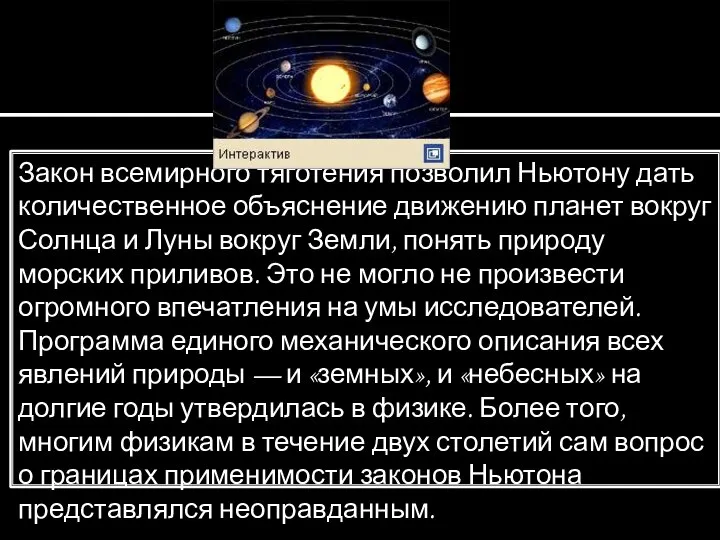 Интерактив

Закон всемирного тяготения позволил Ньютону дать количественное объяснение движению планет вокруг Солнца и Луны вокруг Земли, понять природу морских приливов. Это не могло не произвести огромного впечатления на умы исследователей. Программа единого механического описания всех явлений природы — и «земных», и «небесных» на долгие годы утвердилась в физике. Более того, многим физикам в течение двух столетий сам вопрос о границах применимости законов Ньютона представлялся неоправданным.